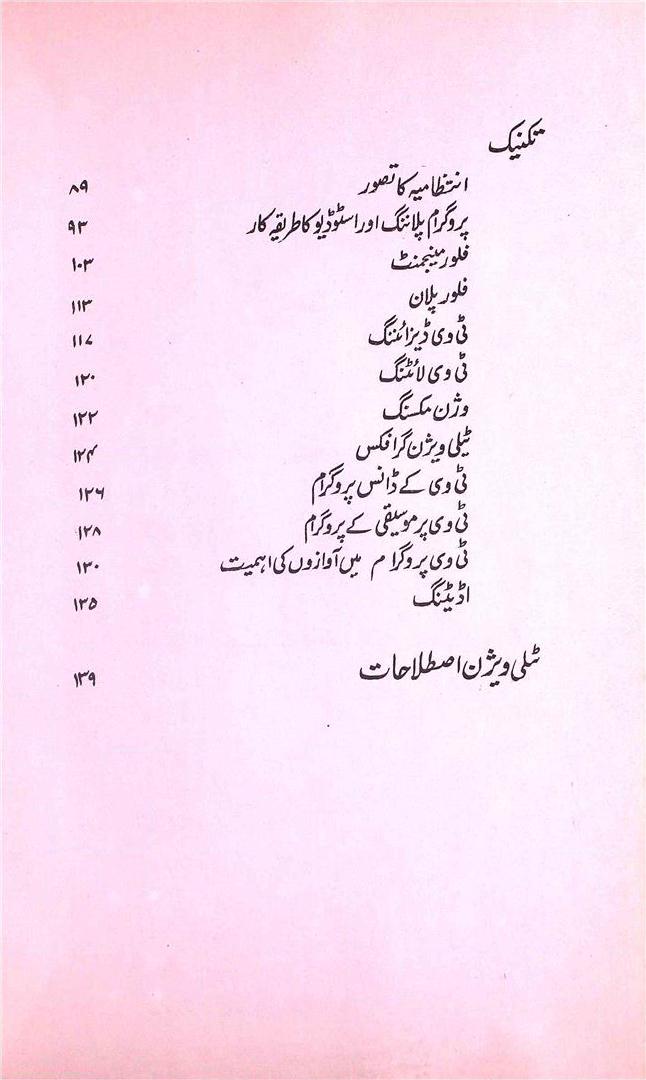 تکنیک

انتظامیہ کا تصور ۸۹
پروگرام پلاننگ اور اسٹوڈیو کا طریقہ کار ۹۳
فلور مینجمنٹ ۱۰۳
فلور پلان ۱۱۳
ٹی وی ڈیزائننگ ۱۱۷
ٹی وی لائٹنگ ۱۲۰
وژن مکسنگ ۱۲۲
ٹیلی ویژن گرافکس ۱۲۴
ٹی وی کے ڈانس پروگرام ۱۲۶
ٹی وی پر موسیقی کے پروگرام ۱۲۸
ٹی وی پروگرام میں آوازوں کی اہمیت ۱۳۰
اڈیٹنگ ۱۳۵

ٹیلی ویژن اصطلاحات ۱۳۹